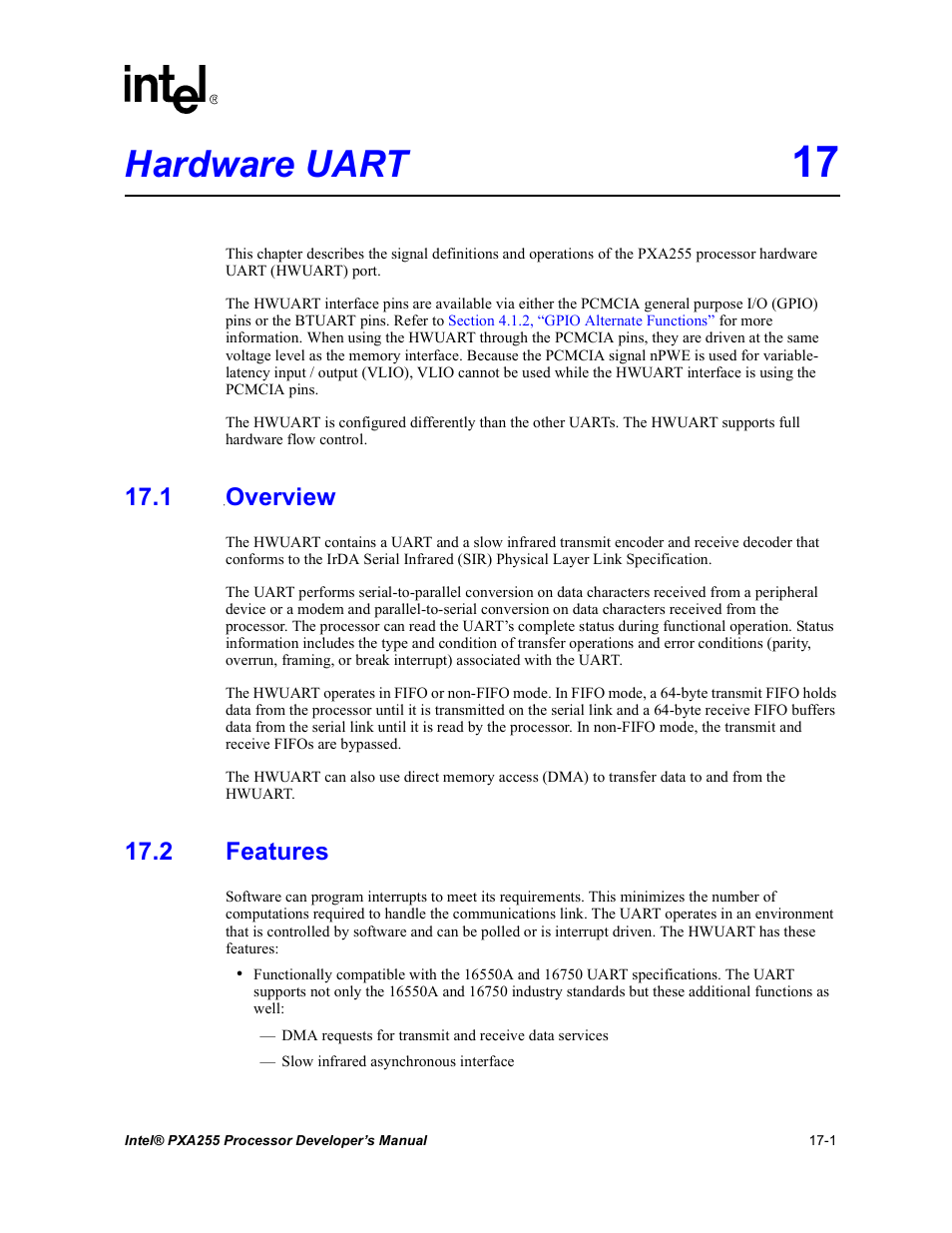 intel®

Hardware UART 17

This chapter describes the signal definitions and operations of the PXA255 processor hardware UART (HWUART) port.

The HWUART interface pins are available via either the PCMCIA general purpose I/O (GPIO) pins or the BTUART pins. Refer to Section 4.1.2, “GPIO Alternate Functions” for more information. When using the HWUART through the PCMCIA pins, they are driven at the same voltage level as the memory interface. Because the PCMCIA signal nPWE is used for variable-latency input / output (VLIO), VLIO cannot be used while the HWUART interface is using the PCMCIA pins.

The HWUART is configured differently than the other UARTs. The HWUART supports full hardware flow control.

17.1 Overview

The HWUART contains a UART and a slow infrared transmit encoder and receive decoder that conforms to the IrDA Serial Infrared (SIR) Physical Layer Link Specification.

The UART performs serial-to-parallel conversion on data characters received from a peripheral device or a modem and parallel-to-serial conversion on data characters received from the processor. The processor can read the UART’s complete status during functional operation. Status information includes the type and condition of transfer operations and error conditions (parity, overrun, framing, or break interrupt) associated with the UART.

The HWUART operates in FIFO or non-FIFO mode. In FIFO mode, a 64-byte transmit FIFO holds data from the processor until it is transmitted on the serial link and a 64-byte receive FIFO buffers data from the serial link until it is read by the processor. In non-FIFO mode, the transmit and receive FIFOs are bypassed.

The HWUART can also use direct memory access (DMA) to transfer data to and from the HWUART.

17.2 Features

Software can program interrupts to meet its requirements. This minimizes the number of computations required to handle the communications link. The UART operates in an environment that is controlled by software and can be polled or is interrupt driven. The HWUART has these features:

• Functionally compatible with the 16550A and 16750 UART specifications. The UART supports not only the 16550A and 16750 industry standards but these additional functions as well:

— DMA requests for transmit and receive data services

— Slow infrared asynchronous interface

Intel® PXA255 Processor Developer’s Manual 17-1